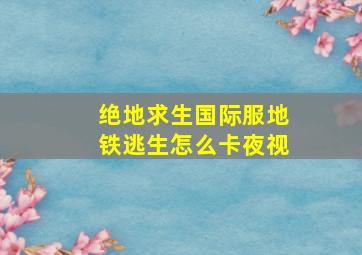 绝地求生国际服地铁逃生怎么卡夜视